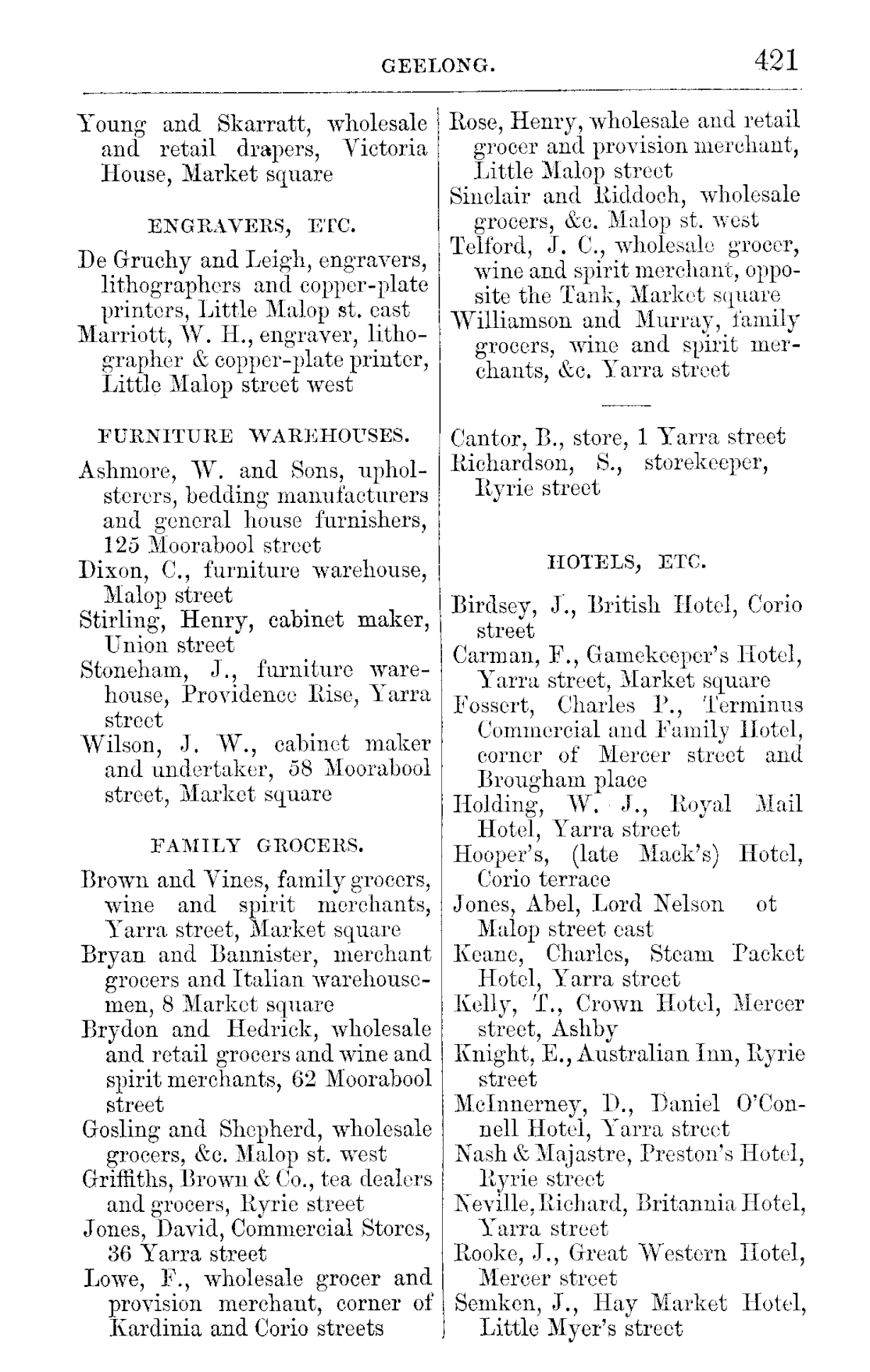 GEELONG. 421

Young and Skarratt, wholesale and retail drapers, Victoria House, Market square

ENGRAVERS, ETC.

De Gruchy and Leigh, engravers, lithographers and copper-plate printers, Little Malop st. east

Marriott, W. H., engraver, lithographer & copper-plate printer, Little Malop street west

FURNITURE WAREHOUSES.

Ashmore, W. and Sons, upholsterers, bedding manufacturers and general house furnishers, 125 Moorabool street

Dixon, C., furniture warehouse, Malop street

Stirling, Henry, cabinet maker, Union street

Stoneham, J., furniture warehouse, Providence Rise, Yarra street

Wilson, J. W., cabinet maker and undertaker, 58 Moorabool street, Market square

FAMILY GROCERS.

Brown and Vines, family grocers, wine and spirit merchants, Yarra street, Market square

Bryan and Bannister, merchant grocers and Italian warehousemen, 8 Market square

Brydon and Hedrick, wholesale and retail grocers and wine and spirit merchants, 62 Moorabool street

Gosling and Shepherd, wholesale grocers, &c. Malop st. west

Griffiths, Brown & Co., tea dealers and grocers, Ryrie street

Jones, David, Commercial Stores, 36 Yarra street

Lowe, F., wholesale grocer and provision merchant, corner of Kardinia and Corio streets

Rose, Henry, wholesale and retail grocer and provision merchant, Little Malop street

Sinclair and Riddoch, wholesale grocers, &c. Malop st. west

Telford, J. C., wholesale grocer, wine and spirit merchant, opposite the Tank, Market square

Williamson and Murray, family grocers, wine and spirit merchants, &c. Yarra street

Cantor, B., store, 1 Yarra street

Richardson, S., storekeeper, Ryrie street

HOTELS, ETC.

Birdsey, J., British Hotel, Corio street

Carman, F., Gamekeeper's Hotel, Yarra street, Market square

Fossert, Charles P., Terminus Commercial and Family Hotel, corner of Mercer street and Brougham place

Holding, W. J., Royal Mail Hotel, Yarra street

Hooper's, (late Mack's) Hotel, Corio terrace

Jones, Abel, Lord Nelson ot Malop street east

Keane, Charles, Steam Packet Hotel, Yarra street

Kelly, T., Crown Hotel, Mercer street, Ashby

Knight, E., Australian Inn, Ryrie street

McInnerney, D., Daniel O'Connell Hotel, Yarra street

Nash & Majastre, Preston's Hotel, Ryrie street

Neville, Richard, Britannia Hotel, Yarra street

Rooke, J., Great Western Hotel, Mercer street

Semken, J., Hay Market Hotel, Little Myer's street